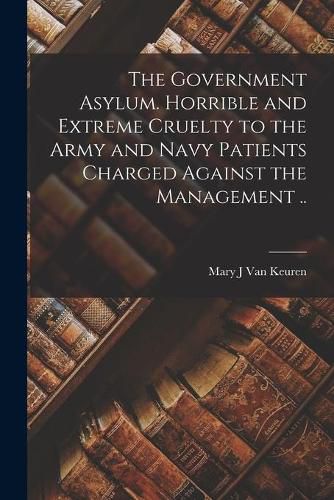 The Government Asylum. Horrible and Extreme Cruelty to the Army and Navy Patients Charged Against the Management ..

Mary J Van Keuren